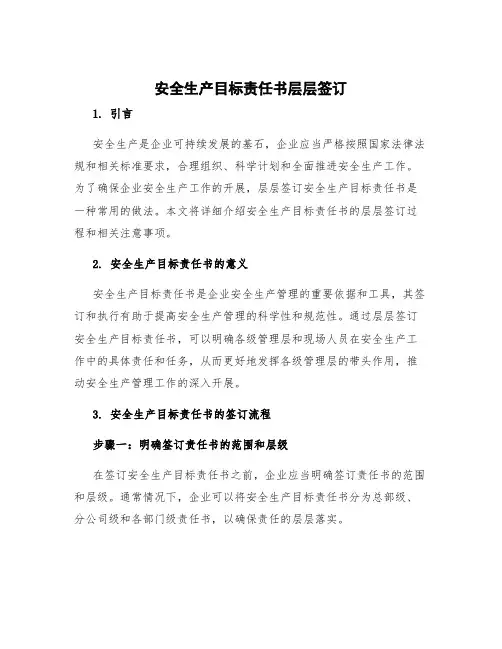 安全生产目标责任书层层签订

1. 引言

安全生产是企业可持续发展的基石，企业应当严格按照国家法律法规和相关标准要求，合理组织、科学计划和全面推进安全生产工作。为了确保企业安全生产工作的开展，层层签订安全生产目标责任书是一种常用的做法。本文将详细介绍安全生产目标责任书的层层签订过程和相关注意事项。

2. 安全生产目标责任书的意义

安全生产目标责任书是企业安全生产管理的重要依据和工具，其签订和执行有助于提高安全生产管理的科学性和规范性。通过层层签订安全生产目标责任书，可以明确各级管理层和现场人员在安全生产工作中的具体责任和任务，从而更好地发挥各级管理层的带头作用，推动安全生产管理工作的深入开展。

3. 安全生产目标责任书的签订流程

步骤一：明确签订责任书的范围和层级

在签订安全生产目标责任书之前，企业应当明确签订责任书的范围和层级。通常情况下，企业可以将安全生产目标责任书分为总部级、分公司级和各部门级责任书，以确保责任的层层落实。